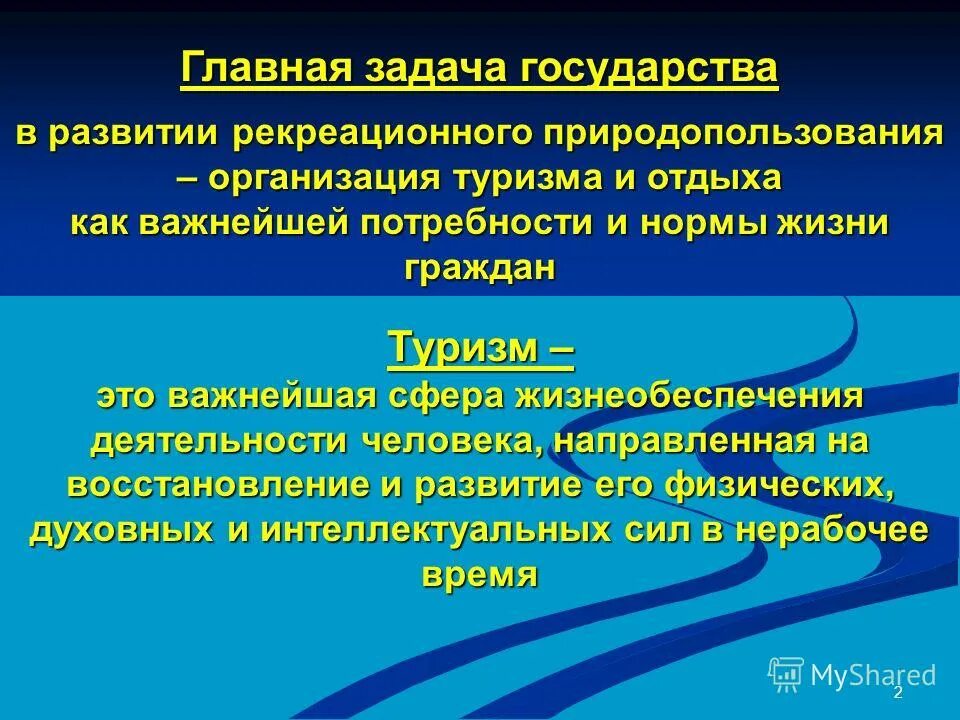 Главная задача государства

в развитии рекреационного природопользования – организация туризма и отдыха как важнейшей потребности и нормы жизни граждан

Туризм –

это важнейшая сфера жизнеобеспечения деятельности человека, направленная на восстановление и развитие его физических, духовных и интеллектуальных сил в нерабочее время

MyShared

2